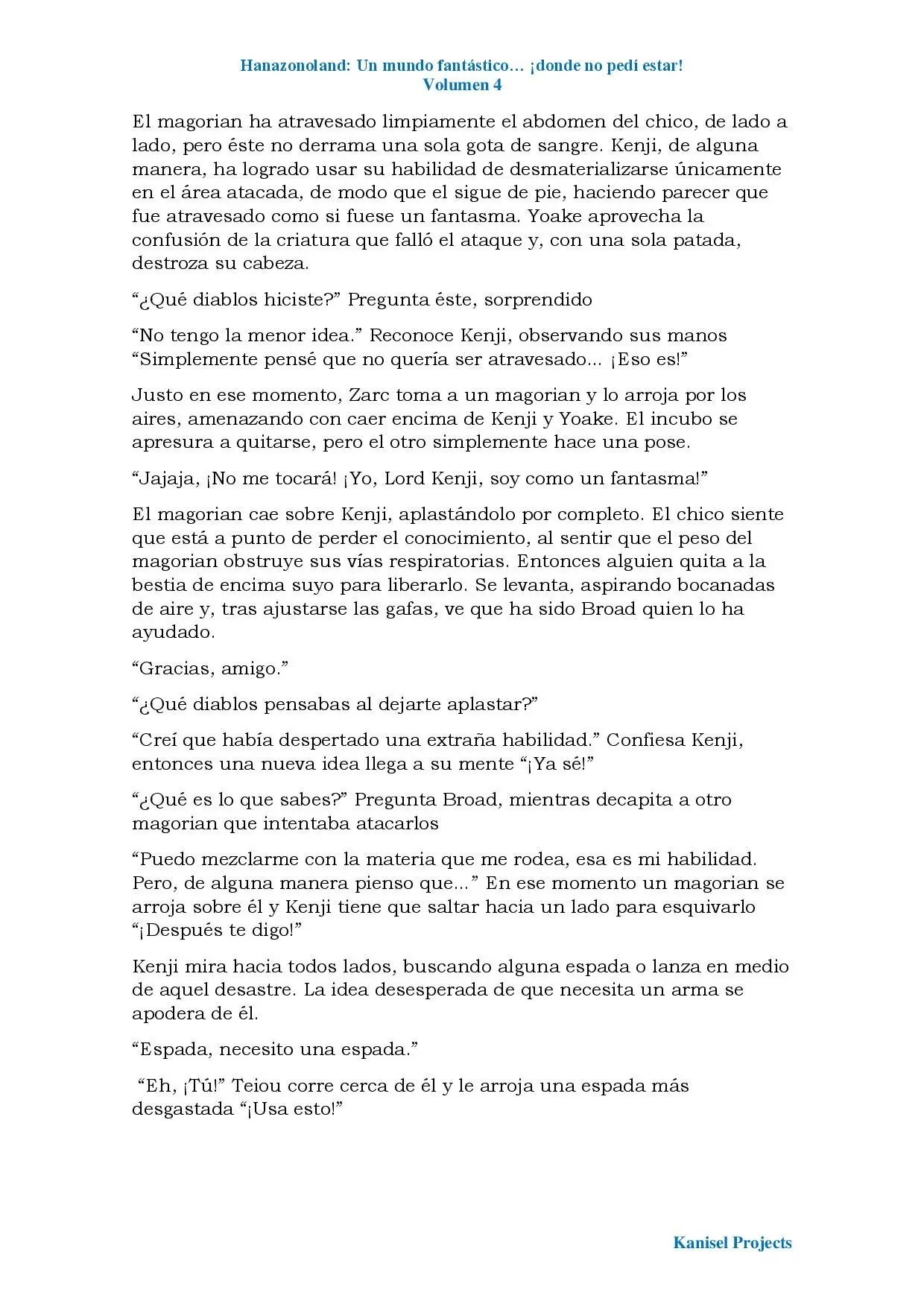 Hanazonoland: Un mundo fantástico… ¡donde no pedí estar!
Volumen 4

El magorian ha atravesado limpiamente el abdomen del chico, de lado a lado, pero éste no derrama una sola gota de sangre. Kenji, de alguna manera, ha logrado usar su habilidad de desmaterializarse únicamente en el área atacada, de modo que el sigue de pie, haciendo parecer que fue atravesado como si fuese un fantasma. Yoake aprovecha la confusión de la criatura que falló el ataque y, con una sola patada, destroza su cabeza.

"¿Qué diablos hiciste?" Pregunta éste, sorprendido

"No tengo la menor idea." Reconoce Kenji, observando sus manos "Simplemente pensé que no quería ser atravesado... ¡Eso es!"

Justo en ese momento, Zarc toma a un magorian y lo arroja por los aires, amenazando con caer encima de Kenji y Yoake. El incubo se apresura a quitarse, pero el otro simplemente hace una pose.

"Jajaja, ¡No me tocará! ¡Yo, Lord Kenji, soy como un fantasma!"

El magorian cae sobre Kenji, aplastándolo por completo. El chico siente que está a punto de perder el conocimiento, al sentir que el peso del magorian obstruye sus vías respiratorias. Entonces alguien quita a la bestia de encima suyo para liberarlo. Se levanta, aspirando bocanadas de aire y, tras ajustarse las gafas, ve que ha sido Broad quien lo ha ayudado.

"Gracias, amigo."

"¿Qué diablos pensabas al dejarte aplastar?"

"Creí que había despertado una extraña habilidad." Confiesa Kenji, entonces una nueva idea llega a su mente "¡Ya sé!"

"¿Qué es lo que sabes?" Pregunta Broad, mientras decapita a otro magorian que intentaba atacarlos

"Puedo mezclarme con la materia que me rodea, esa es mi habilidad. Pero, de alguna manera pienso que..." En ese momento un magorian se arroja sobre él y Kenji tiene que saltar hacia un lado para esquivarlo "¡Después te digo!"

Kenji mira hacia todos lados, buscando alguna espada o lanza en medio de aquel desastre. La idea desesperada de que necesita un arma se apodera de él.

"Espada, necesito una espada."

"Eh, ¡Tú!" Teiou corre cerca de él y le arroja una espada más desgastada "¡Usa esto!"

Kanisel Projects